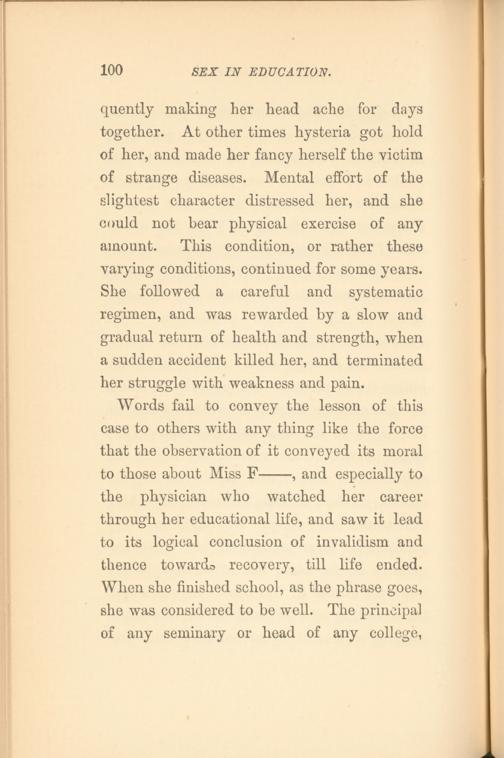 100 SEX IN EDUCATION.

quently making her head ache for days together. At other times hysteria got hold of her, and made her fancy herself the victim of strange diseases. Mental effort of the slightest character distressed her, and she could not bear physical exercise of any amount. This condition, or rather these varying conditions, continued for some years. She followed a careful and systematic regimen, and was rewarded by a slow and gradual return of health and strength, when a sudden accident killed her, and terminated her struggle with weakness and pain.

Words fail to convey the lesson of this case to others with any thing like the force that the observation of it conveyed its moral to those about Miss F——, and especially to the physician who watched her career through her educational life, and saw it lead to its logical conclusion of invalidism and thence towards recovery, till life ended. When she finished school, as the phrase goes, she was considered to be well. The principal of any seminary or head of any college,